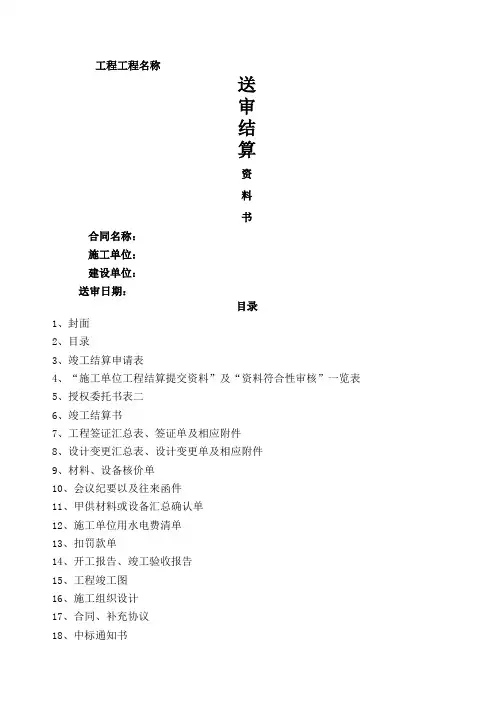 工程工程名称

送
审
结
算
资
料
书

合同名称：
施工单位：
建设单位：
送审日期：

目录

1、封面
2、目录
3、竣工结算申请表
4、“施工单位工程结算提交资料”及“资料符合性审核”一览表
5、授权委托书表二
6、竣工结算书
7、工程签证汇总表、签证单及相应附件
8、设计变更汇总表、设计变更单及相应附件
9、材料、设备核价单
10、会议纪要以及往来函件
11、甲供材料或设备汇总确认单
12、施工单位用水电费清单
13、扣罚款单
14、开工报告、竣工验收报告
15、工程竣工图
16、施工组织设计
17、合同、补充协议
18、中标通知书